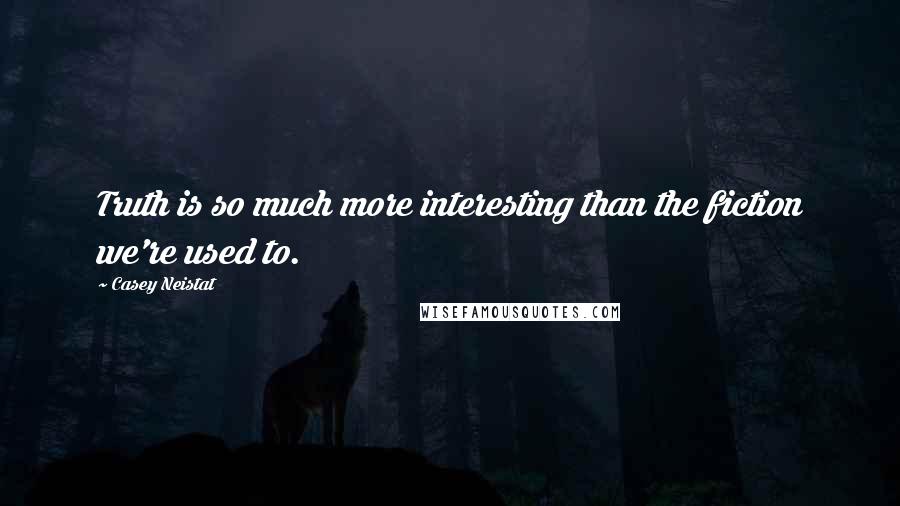 Truth is so much more interesting than the fiction we're used to.

~ Casey Neistat

WISEFAMOUSQUOTES.COM